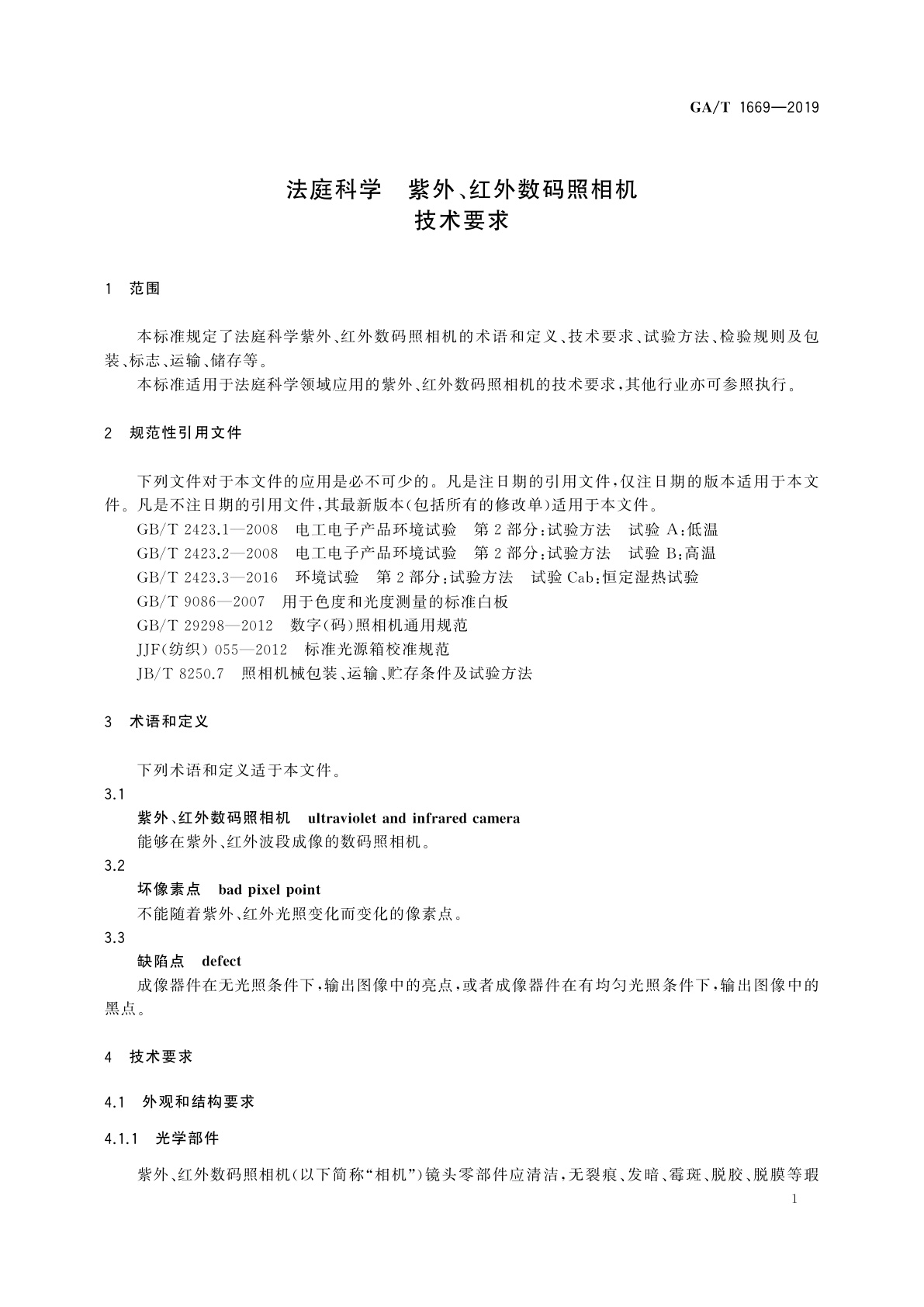 GA/T 1669—2019

法庭科学　紫外、红外数码照相机
技术要求

1　范围

本标准规定了法庭科学紫外、红外数码照相机的术语和定义、技术要求、试验方法、检验规则及包装、标志、运输、储存等。

本标准适用于法庭科学领域应用的紫外、红外数码照相机的技术要求，其他行业亦可参照执行。

2　规范性引用文件

下列文件对于本文件的应用是必不可少的。凡是注日期的引用文件，仅注日期的版本适用于本文件。凡是不注日期的引用文件，其最新版本(包括所有的修改单)适用于本文件。

GB/T 2423.1—2008　电工电子产品环境试验　第2部分：试验方法　试验A：低温

GB/T 2423.2—2008　电工电子产品环境试验　第2部分：试验方法　试验B：高温

GB/T 2423.3—2016　环境试验　第2部分：试验方法　试验Cab：恒定湿热试验

GB/T 9086—2007　用于色度和光度测量的标准白板

GB/T 29298—2012　数字(码)照相机通用规范

JJF(纺织) 055—2012　标准光源箱校准规范

JB/T 8250.7　照相机械包装、运输、贮存条件及试验方法

3　术语和定义

下列术语和定义适于本文件。

3.1

紫外、红外数码照相机　ultraviolet and infrared camera

能够在紫外、红外波段成像的数码照相机。

3.2

坏像素点　bad pixel point

不能随着紫外、红外光照变化而变化的像素点。

3.3

缺陷点　defect

成像器件在无光照条件下，输出图像中的亮点，或者成像器件在有均匀光照条件下，输出图像中的黑点。

4　技术要求

4.1　外观和结构要求

4.1.1　光学部件

紫外、红外数码照相机(以下简称“相机”)镜头零部件应清洁，无裂痕、发暗、霉斑、脱胶、脱膜等瑕

1